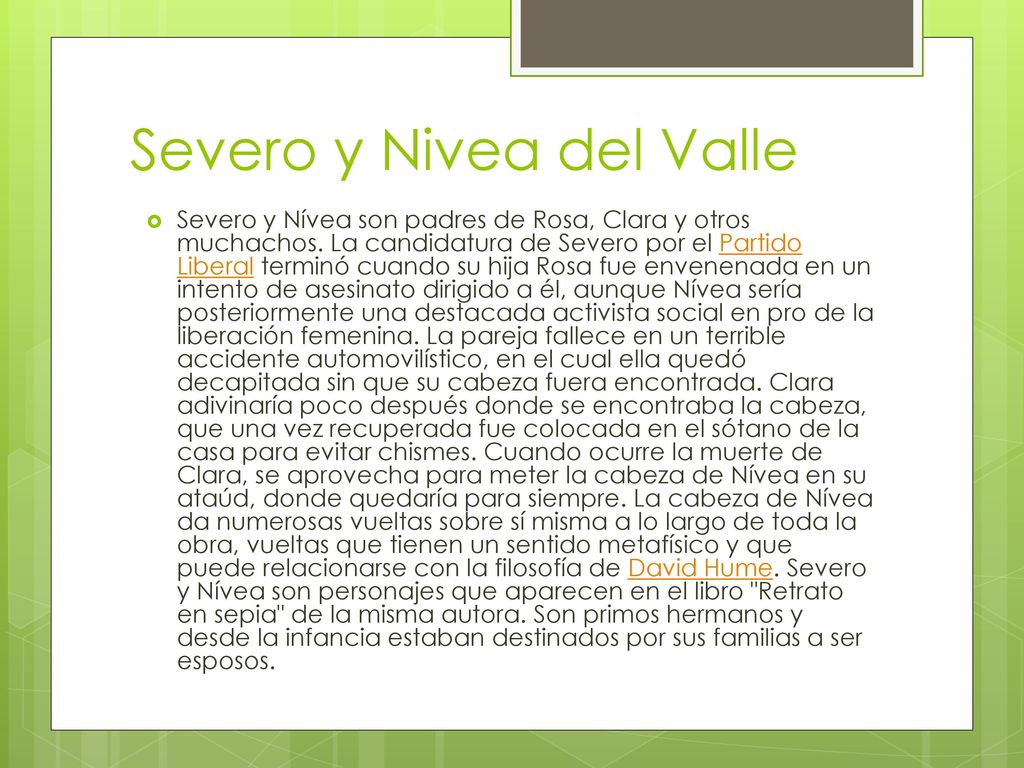 Severo y Nivea del Valle

Severo y Nívea son padres de Rosa, Clara y otros muchachos. La candidatura de Severo por el Partido Liberal terminó cuando su hija Rosa fue envenenada en un intento de asesinato dirigido a él, aunque Nívea sería posteriormente una destacada activista social en pro de la liberación femenina. La pareja fallece en un terrible accidente automovilístico, en el cual ella quedó decapitada sin que su cabeza fuera encontrada. Clara adivinaría poco después donde se encontraba la cabeza, que una vez recuperada fue colocada en el sótano de la casa para evitar chismes. Cuando ocurre la muerte de Clara, se aprovecha para meter la cabeza de Nívea en su ataúd, donde quedaría para siempre. La cabeza de Nívea da numerosas vueltas sobre sí misma a lo largo de toda la obra, vueltas que tienen un sentido metafísico y que puede relacionarse con la filosofía de David Hume. Severo y Nívea son personajes que aparecen en el libro "Retrato en sepia" de la misma autora. Son primos hermanos y desde la infancia estaban destinados por sus familias a ser esposos.